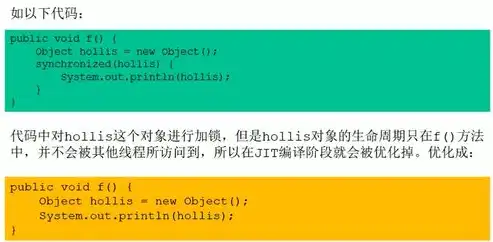 如以下代码：

public void f() {
    Object hollis = new Object();
    synchronized(hollis) {
        System.out.println(hollis);
    }
}

代码中对hollis这个对象进行加锁，但是hollis对象的生命周期只在f()方法中，并不会被其他线程所访问到，所以在JIT编译阶段就会被优化掉。优化成：

public void f() {
    Object hollis = new Object();
    System.out.println(hollis);
}